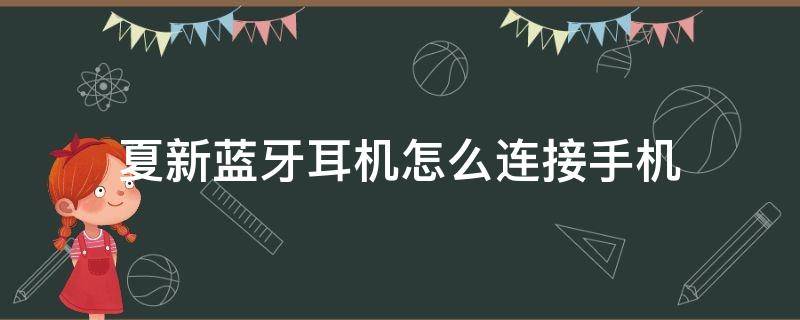 夏新蓝牙耳机怎么连接手机